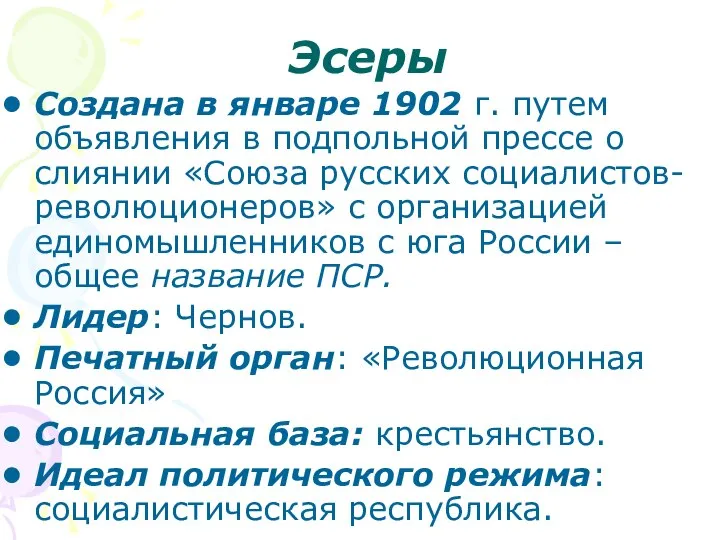 Эсеры

• Создана в январе 1902 г. путем объявления в подпольной прессе о слиянии «Союза русских социалистов-революционеров» с организацией единомышленников с юга России – общее название ПСР.

• Лидер: Чернов.

• Печатный орган: «Революционная Россия»

• Социальная база: крестьянство.

• Идеал политического режима: социалистическая республика.